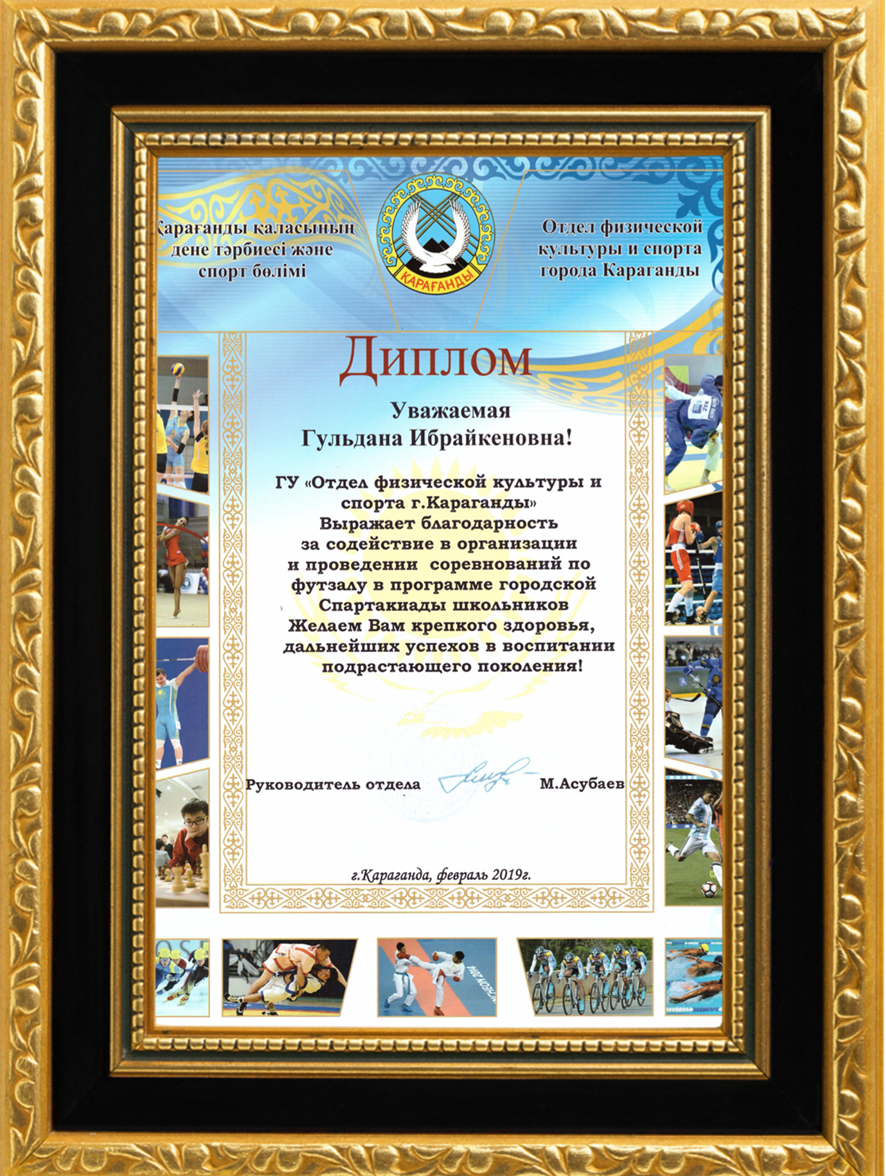 Қарағанды қаласының дене тәрбиесі және спорт бөлімі

ҚАРАҒАНДЫ

Отдел физической культуры и спорта города Караганды

Диплом

Уважаемая
Гульдана Ибрайкеновна!

ГУ «Отдел физической культуры и спорта г.Караганды»
Выражает благодарность
за содействие в организации
и проведении соревнований по футзалу в программе городской Спартакиады школьников
Желаем Вам крепкого здоровья, дальнейших успехов в воспитании подрастающего поколения!

Руководитель отдела М.Асубаев

г.Караганда, февраль 2019г.